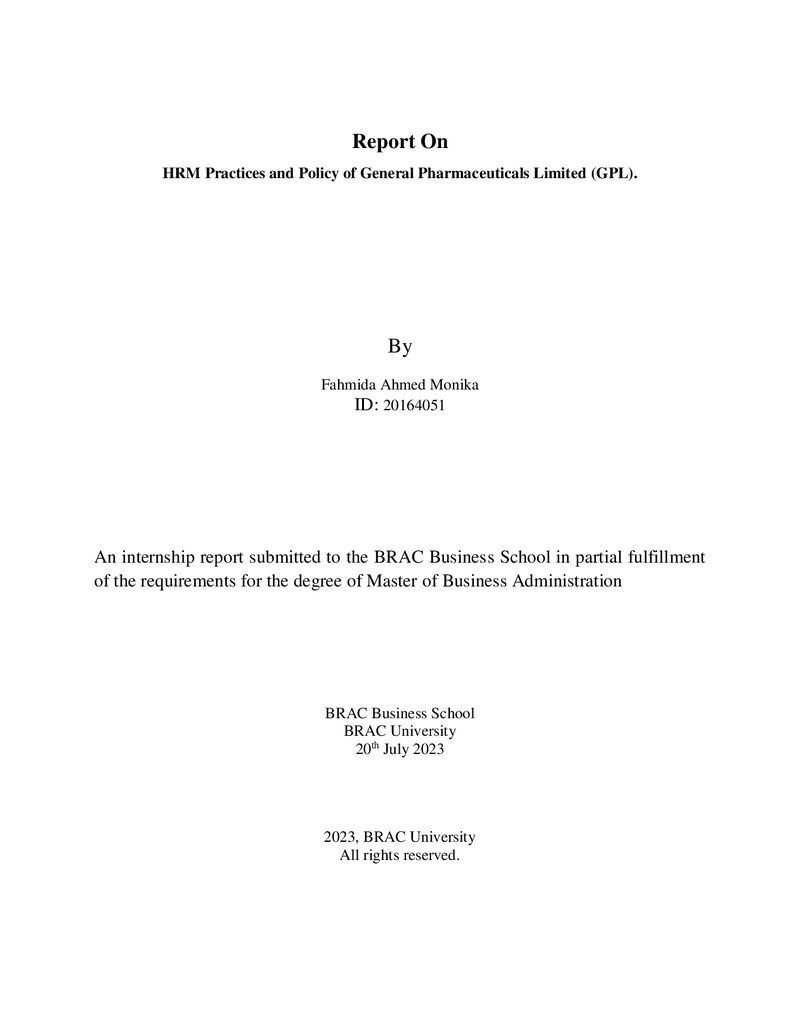 Report On

HRM Practices and Policy of General Pharmaceuticals Limited (GPL).

By

Fahmida Ahmed Monika
ID: 20164051

An internship report submitted to the BRAC Business School in partial fulfillment of the requirements for the degree of Master of Business Administration

BRAC Business School
BRAC University
20th July 2023

2023, BRAC University
All rights reserved.